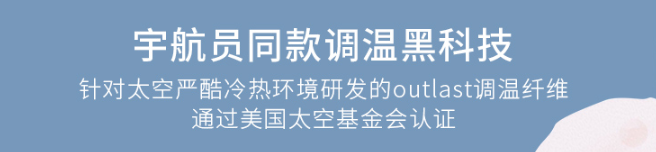 宇航员同款调温黑科技

针对太空严酷冷热环境研发的outlast调温纤维
通过美国太空基金会认证